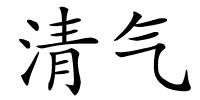 清气